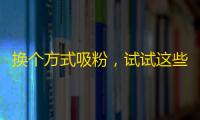 换个方式吸粉，试试这些